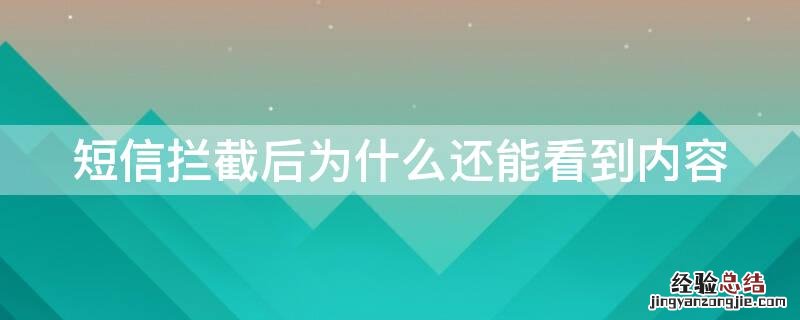 短信拦截后为什么还能看到内容

经验总结
jingyanzongjie.com